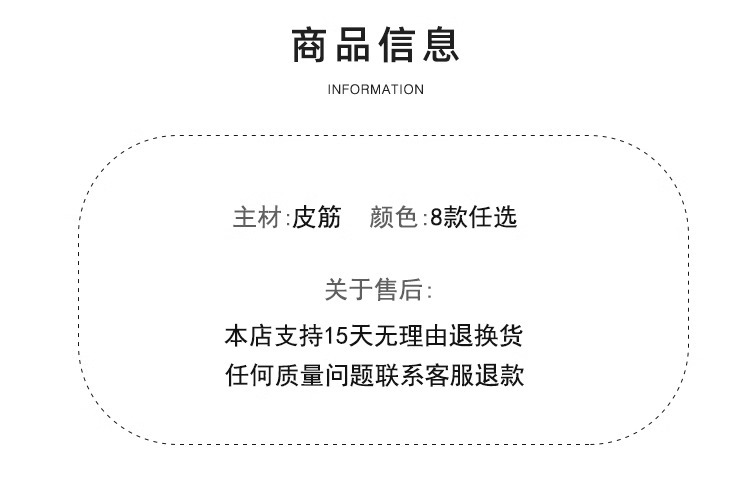 商品信息

INFORMATION

主材:皮筋 颜色:8款任选

关于售后:

本店支持15天无理由退换货
任何质量问题联系客服退款